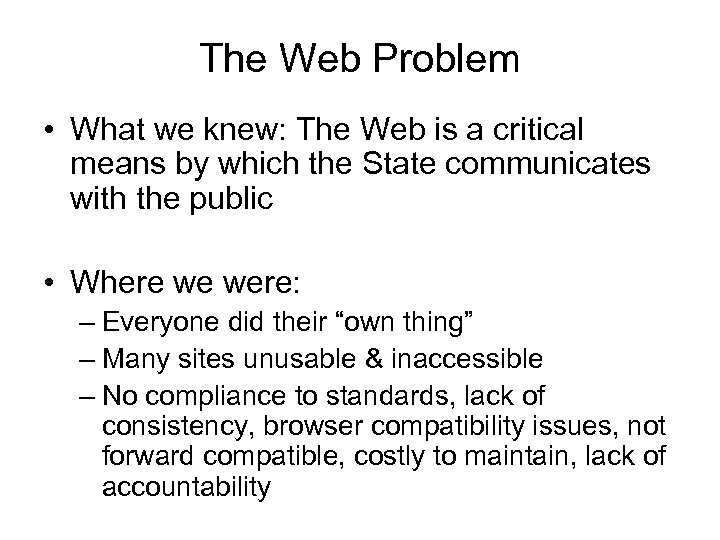 The Web Problem

• What we knew: The Web is a critical means by which the State communicates with the public

• Where we were:
– Everyone did their “own thing”
– Many sites unusable & inaccessible
– No compliance to standards, lack of consistency, browser compatibility issues, not forward compatible, costly to maintain, lack of accountability